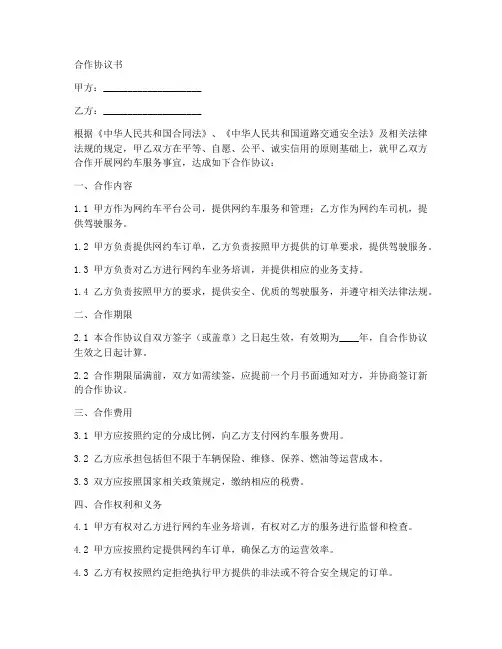 合作协议书

甲方：____________________

乙方：____________________

根据《中华人民共和国合同法》、《中华人民共和国道路交通安全法》及相关法律法规的规定，甲乙双方在平等、自愿、公平、诚实信用的原则基础上，就甲乙双方合作开展网约车服务事宜，达成如下合作协议：

一、合作内容

1.1 甲方作为网约车平台公司，提供网约车服务和管理；乙方作为网约车司机，提供驾驶服务。

1.2 甲方负责提供网约车订单，乙方负责按照甲方提供的订单要求，提供驾驶服务。

1.3 甲方负责对乙方进行网约车业务培训，并提供相应的业务支持。

1.4 乙方负责按照甲方的要求，提供安全、优质的驾驶服务，并遵守相关法律法规。

二、合作期限

2.1 本合作协议自双方签字（或盖章）之日起生效，有效期为____年，自合作协议生效之日起计算。

2.2 合作期限届满前，双方如需续签，应提前一个月书面通知对方，并协商签订新的合作协议。

三、合作费用

3.1 甲方应按照约定的分成比例，向乙方支付网约车服务费用。

3.2 乙方应承担包括但不限于车辆保险、维修、保养、燃油等运营成本。

3.3 双方应按照国家相关政策规定，缴纳相应的税费。

四、合作权利和义务

4.1 甲方有权对乙方进行网约车业务培训，有权对乙方的服务进行监督和检查。

4.2 甲方应按照约定提供网约车订单，确保乙方的运营效率。

4.3 乙方有权按照约定拒绝执行甲方提供的非法或不符合安全规定的订单。